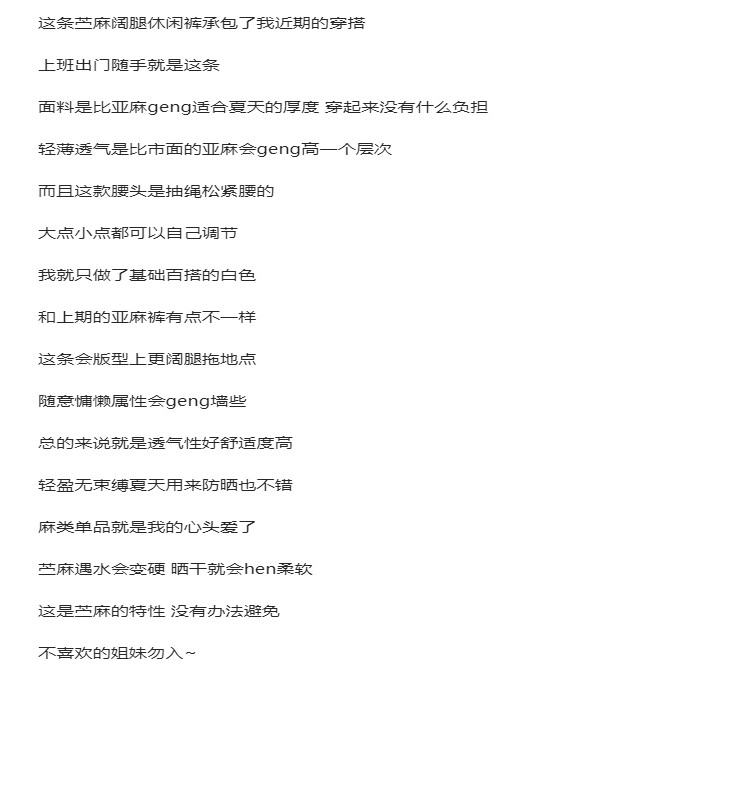 这条苎麻阔腿休闲裤承包了我近期的穿搭

上班出门随手就是这条

面料是比亚麻geng适合夏天的厚度 穿起来没有什么负担

轻薄透气是比市面的亚麻会geng高一个层次

而且这款腰头是抽绳松紧腰的

大点小点都可以自己调节

我就只做了基础百搭的白色

和上期的亚麻裤有点不一样

这条会版型上更阔腿拖地点

随意慵懒属性会geng墙些

总的来说就是透气性好舒适度高

轻盈无束缚夏天用来防晒也不错

麻类单品就是我的心头爱了

苎麻遇水会变硬 晒干就会hen柔软

这是苎麻的特性 没有办法避免

不喜欢的姐妹勿入~